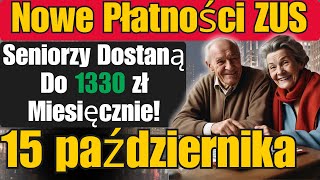 Nowe Płatności ZUS

Seniorzy Dostaną Do 1330 zł Miesięcznie!

15 października